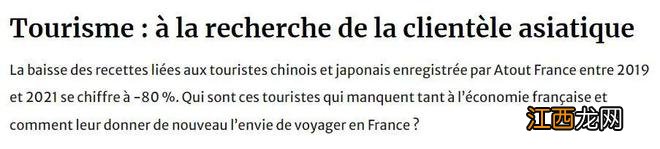 Tourisme : à la recherche de la clientèle asiatique

La baisse des recettes liées aux touristes chinois et japonais enregistrée par Atout France entre 2019 et 2021 se chiffre à -80 %. Qui sont ces touristes qui manquent tant à l'économie française et comment leur donner de nouveau l'envie de voyager en France ?

江西龙网